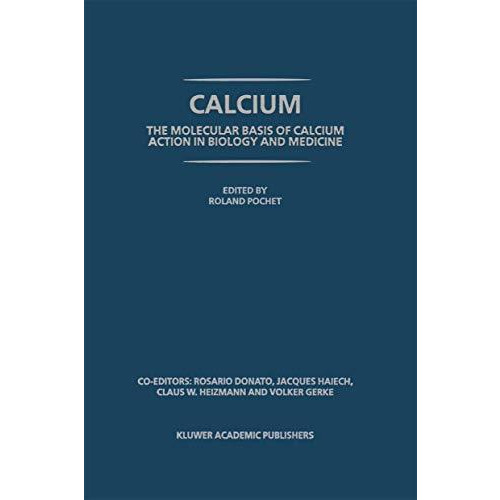 CALCIUM

THE MOLECULAR BASIS OF CALCIUM ACTION IN BIOLOGY AND MEDICINE

EDITED BY
ROLAND POCHET

CO-EDITORS: ROSARIO DONATO, JACQUES HAIECH, CLAUS W. HEIZMANN AND VOLKER GERKE

KLUWER ACADEMIC PUBLISHERS